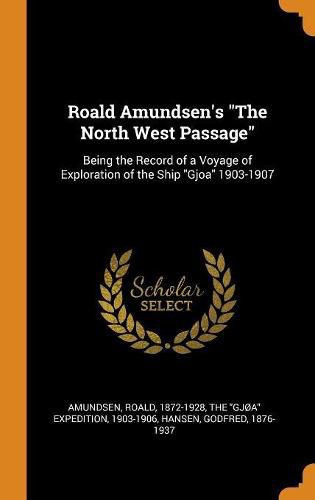 Roald Amundsen's "The North West Passage"

Being the Record of a Voyage of Exploration of the Ship "Gjoa" 1903-1907

Scholar SELECT

AMUNDSEN, ROALD, 1872-1928, THE "GJØA" EXPEDITION, 1903-1906, HANSEN, GODFRED, 1876-1937